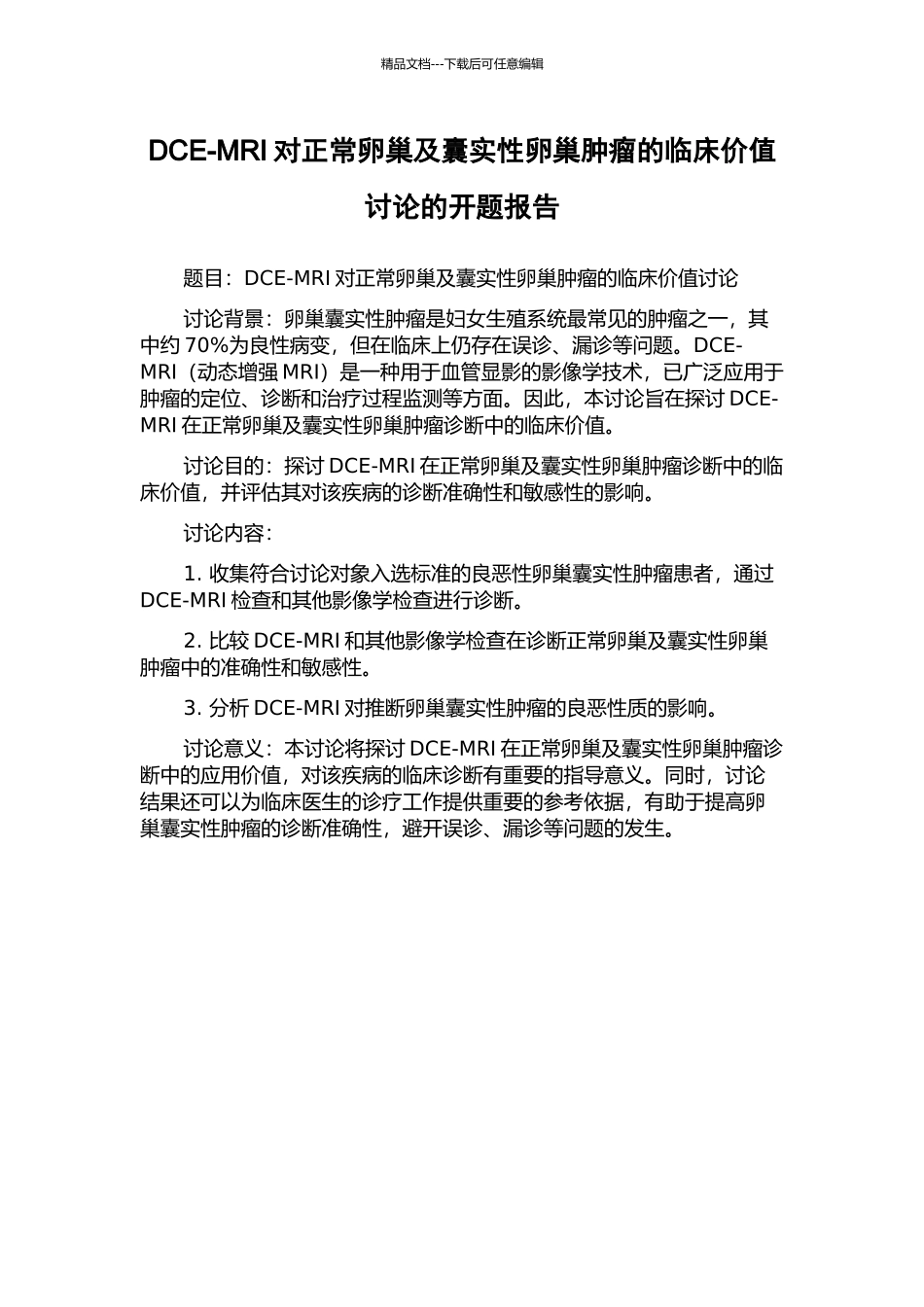 精品文档---下载后可任意编辑

DCE-MRI 对正常卵巢及囊实性卵巢肿瘤的临床价值讨论的开题报告

题目：DCE-MRI 对正常卵巢及囊实性卵巢肿瘤的临床价值讨论

讨论背景：卵巢囊实性肿瘤是妇女生殖系统最常见的肿瘤之一，其中约 70%为良性病变，但在临床上仍存在误诊、漏诊等问题。DCE-MRI（动态增强 MRI）是一种用于血管显影的影像学技术，已广泛应用于肿瘤的定位、诊断和治疗过程监测等方面。因此，本讨论旨在探讨 DCE-MRI 在正常卵巢及囊实性卵巢肿瘤诊断中的临床价值。

讨论目的：探讨 DCE-MRI 在正常卵巢及囊实性卵巢肿瘤诊断中的临床价值，并评估其对该疾病的诊断准确性和敏感性的影响。

讨论内容：

1. 收集符合讨论对象入选标准的良恶性卵巢囊实性肿瘤患者，通过 DCE-MRI 检查和其他影像学检查进行诊断。

2. 比较 DCE-MRI 和其他影像学检查在诊断正常卵巢及囊实性卵巢肿瘤中的准确性和敏感性。

3. 分析 DCE-MRI 对推断卵巢囊实性肿瘤的良恶性质的影响。

讨论意义：本讨论将探讨 DCE-MRI 在正常卵巢及囊实性卵巢肿瘤诊断中的应用价值，对该疾病的临床诊断有重要的指导意义。同时，讨论结果还可以为临床医生的诊疗工作提供重要的参考依据，有助于提高卵巢囊实性肿瘤的诊断准确性，避开误诊、漏诊等问题的发生。